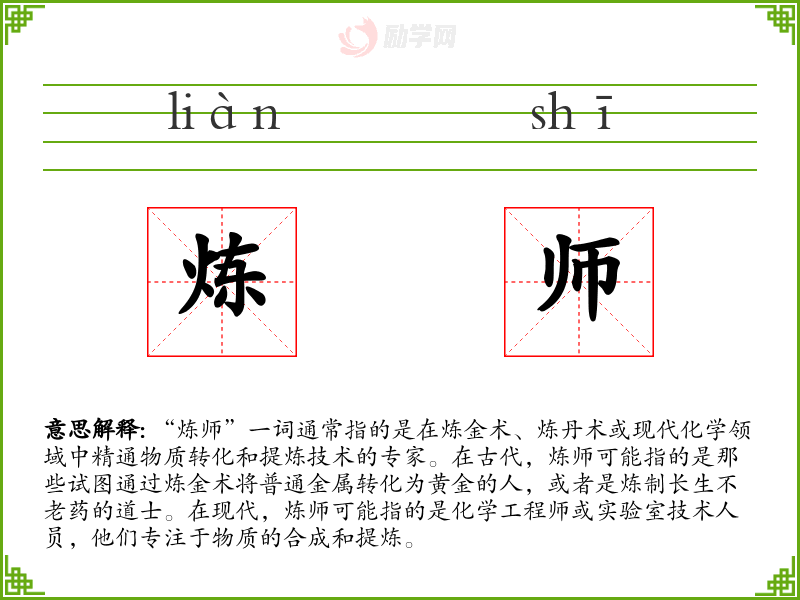 liàn shī

炼

师

意思解释:“炼师”一词通常指的是在炼金术、炼丹术或现代化学领域中精通物质转化和提炼技术的专家。在古代,炼师可能指的是那些试图通过炼金术将普通金属转化为黄金的人,或者是炼制长生不老药的道士。在现代,炼师可能指的是化学工程师或实验室技术人员,他们专注于物质的合成和提炼。

励学网